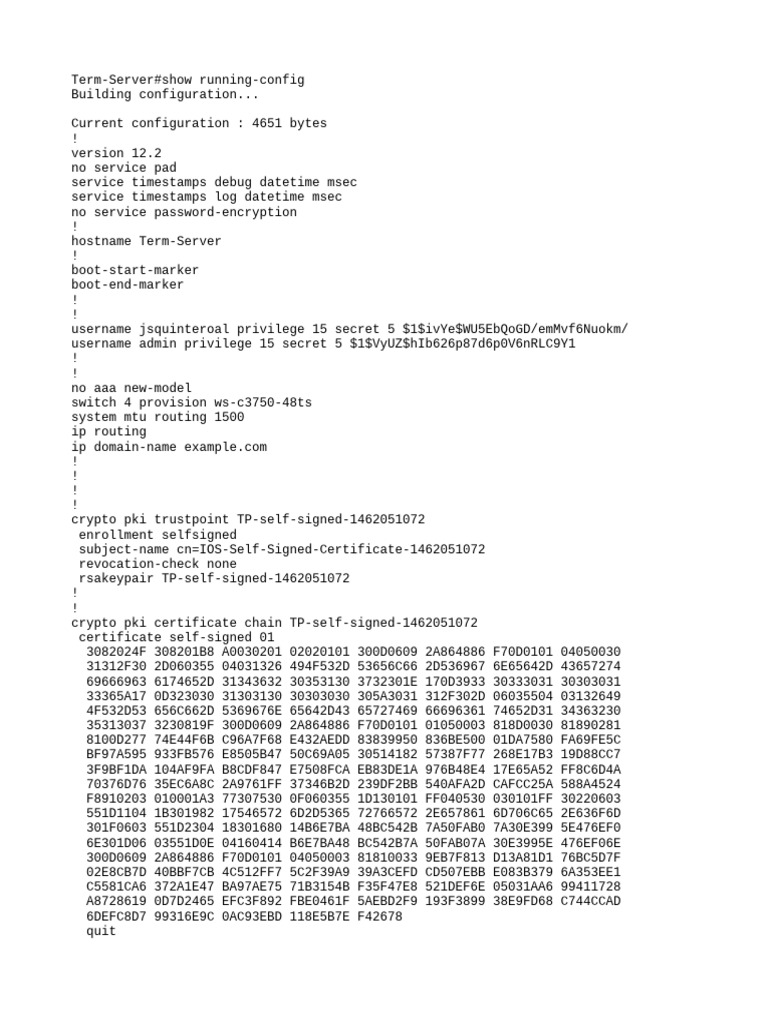 Term-Server#show running-config
Building configuration...

Current configuration : 4651 bytes
!
version 12.2
no service pad
service timestamps debug datetime msec
service timestamps log datetime msec
no service password-encryption
!
hostname Term-Server
!
boot-start-marker
boot-end-marker
!
!
username jsquinteroal privilege 15 secret 5 $1$ivYe$WU5EbQoGD/emMvf6Nuokm/
username admin privilege 15 secret 5 $1$VyUZ$hIb626p87d6p0V6nRLC9Y1
!
!
no aaa new-model
switch 4 provision ws-c3750-48ts
system mtu routing 1500
ip routing
ip domain-name example.com
!
!
!
!
crypto pki trustpoint TP-self-signed-1462051072
 enrollment selfsigned
 subject-name cn=IOS-Self-Signed-Certificate-1462051072
 revocation-check none
 rsakeypair TP-self-signed-1462051072
!
!
crypto pki certificate chain TP-self-signed-1462051072
 certificate self-signed 01
  3082024F 308201B8 A0030201 02020101 300D0609 2A864886 F70D0101 04050030
  31312F30 2D060355 04031326 494F532D 53656C66 2D536967 6E65642D 43657274
  69666963 6174652D 31343632 30353130 3732301E 170D3933 30333031 30303031
  33365A17 0D323030 31303130 30303030 305A3031 312F302D 06035504 03132649
  4F532D53 656C662D 5369676E 65642D43 65727469 66696361 74652D31 34363230
  35313037 3230819F 300D0609 2A864886 F70D0101 01050003 818D0030 81890281
  8100D277 74E44F6B C96A7F68 E432AEDD 83839950 836BE500 01DA7580 FA69FE5C
  BF97A595 933FB576 E8505B47 50C69A05 30514182 57387F77 268E17B3 19D88CC7
  3F9BF1DA 104AF9FA B8CDF847 E7508FCA EB83DE1A 976B48E4 17E65A52 FF8C6D4A
  70376D76 35EC6A8C 2A9761FF 37346B2D 239DF2BB 540AFA2D CAFCC25A 588A4524
  F8910203 010001A3 77307530 0F060355 1D130101 FF040530 030101FF 30220603
  551D1104 1B301982 17546572 6D2D5365 72766572 2E657861 6D706C65 2E636F6D
  301F0603 551D2304 18301680 14B6E7BA 48BC542B 7A50FAB0 7A30E399 5E476EF0
  6E301D06 03551D0E 04160414 B6E7BA48 BC542B7A 50FAB07A 30E3995E 476EF06E
  300D0609 2A864886 F70D0101 04050003 81810033 9EB7F813 D13A81D1 76BC5D7F
  02E8CB7D 40BBF7CB 4C512FF7 5C2F39A9 39A3CEFD CD507EBB E083B379 6A353EE1
  C5581CA6 372A1E47 BA97AE75 71B3154B F35F47E8 521DEF6E 05031AA6 99411728
  A8728619 0D7D2465 EFC3F892 FBE0461F 5AEBD2F9 193F3899 38E9FD68 C744CCAD
  6DEFC8D7 99316E9C 0AC93EBD 118E5B7E F42678
  quit